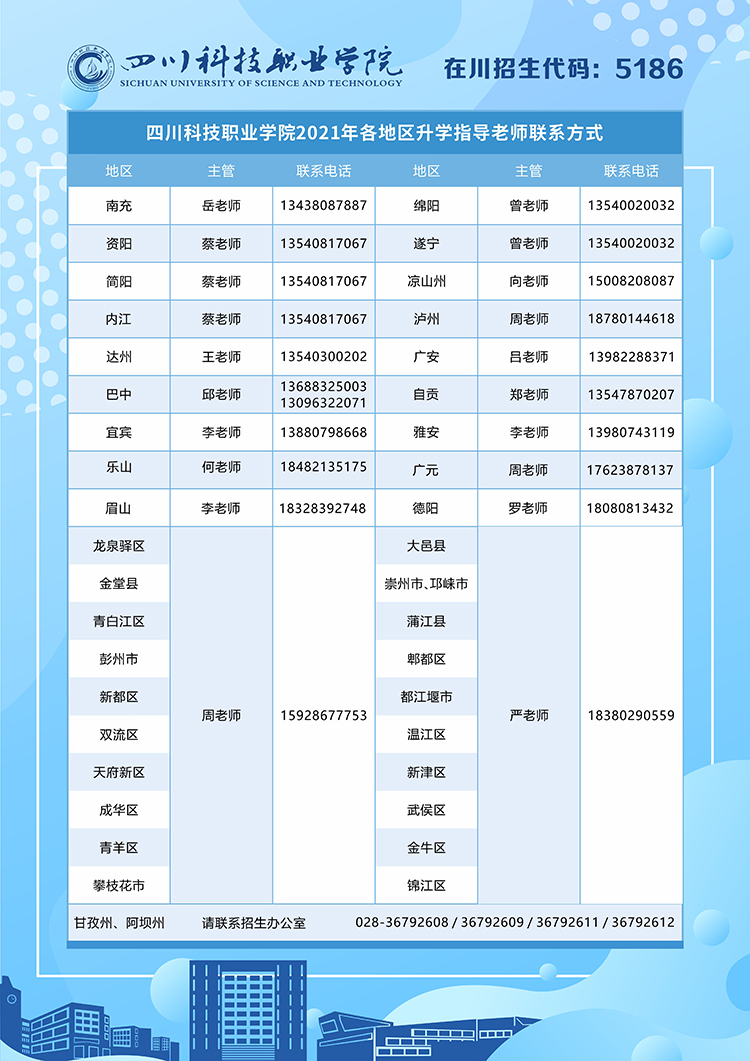 四川科技职业学院
SICHUAN UNIVERSITY OF SCIENCE AND TECHNOLOGY

在川招生代码：5186

四川科技职业学院2021年各地区升学指导老师联系方式

| 地区 | 主管 | 联系电话 | 地区 | 主管 | 联系电话 |
|---|---|---|---|---|---|
| 南充 | 岳老师 | 13438087887 | 绵阳 | 曾老师 | 13540020032 |
| 资阳 | 蔡老师 | 13540817067 | 遂宁 | 曾老师 | 13540020032 |
| 简阳 | 蔡老师 | 13540817067 | 凉山州 | 向老师 | 15008208087 |
| 内江 | 蔡老师 | 13540817067 | 泸州 | 周老师 | 18780144618 |
| 达州 | 王老师 | 13540300202 | 广安 | 吕老师 | 13982288371 |
| 巴中 | 邱老师 | 13688325003 13096322071 | 自贡 | 郑老师 | 13547870207 |
| 宜宾 | 李老师 | 13880798668 | 雅安 | 李老师 | 13980743119 |
| 乐山 | 何老师 | 18482135175 | 广元 | 周老师 | 17623878137 |
| 眉山 | 李老师 | 18328392748 | 德阳 | 罗老师 | 18080813432 |
| 龙泉驿区 | 周老师 | 15928677753 | 大邑县 | 严老师 | 18380290559 |
| 金堂县 | | | 崇州市、邛崃市 | | |
| 青白江区 | | | 蒲江县 | | |
| 彭州市 | | | 郫都区 | | |
| 新都区 | | | 都江堰市 | | |
| 双流区 | | | 温江区 | | |
| 天府新区 | | | 新津区 | | |
| 成华区 | | | 武侯区 | | |
| 青羊区 | | | 金牛区 | | |
| 攀枝花市 | | | 锦江区 | | |

甘孜州、阿坝州 请联系招生办公室 028-36792608 / 36792609 / 36792611 / 36792612